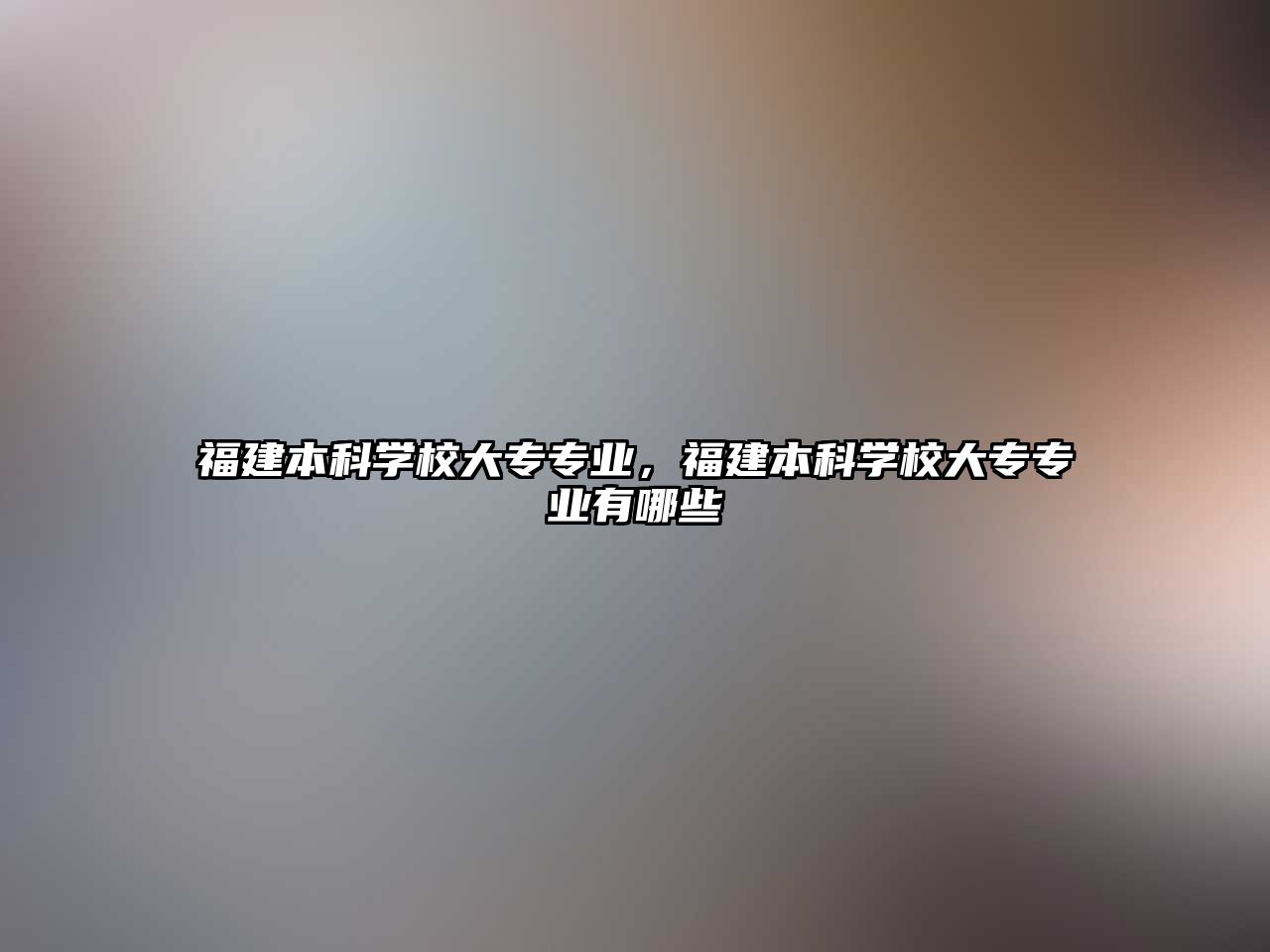 福建本科学校大专专业，福建本科学校大专专业有哪些